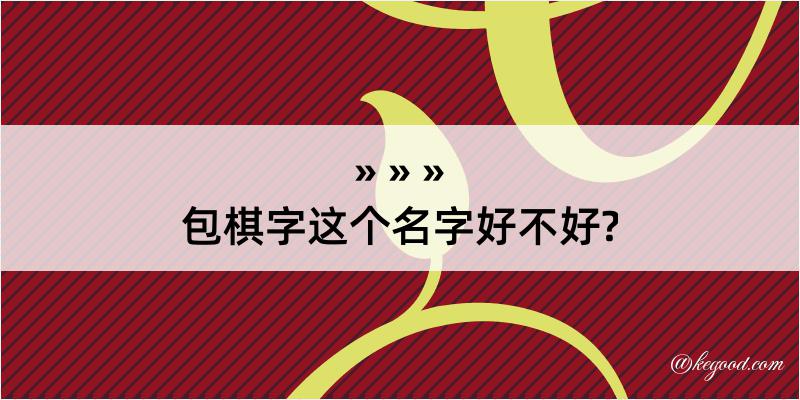 » » »
包棋字这个名字好不好?
@kegood.com